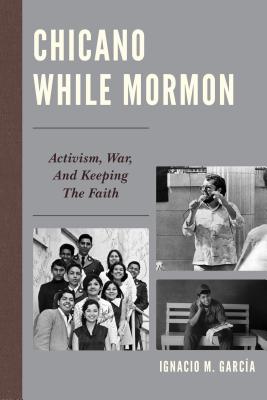 CHICANO WHILE MORMON

Activism, War, And Keeping The Faith

IGNACIO M. GARCÍA